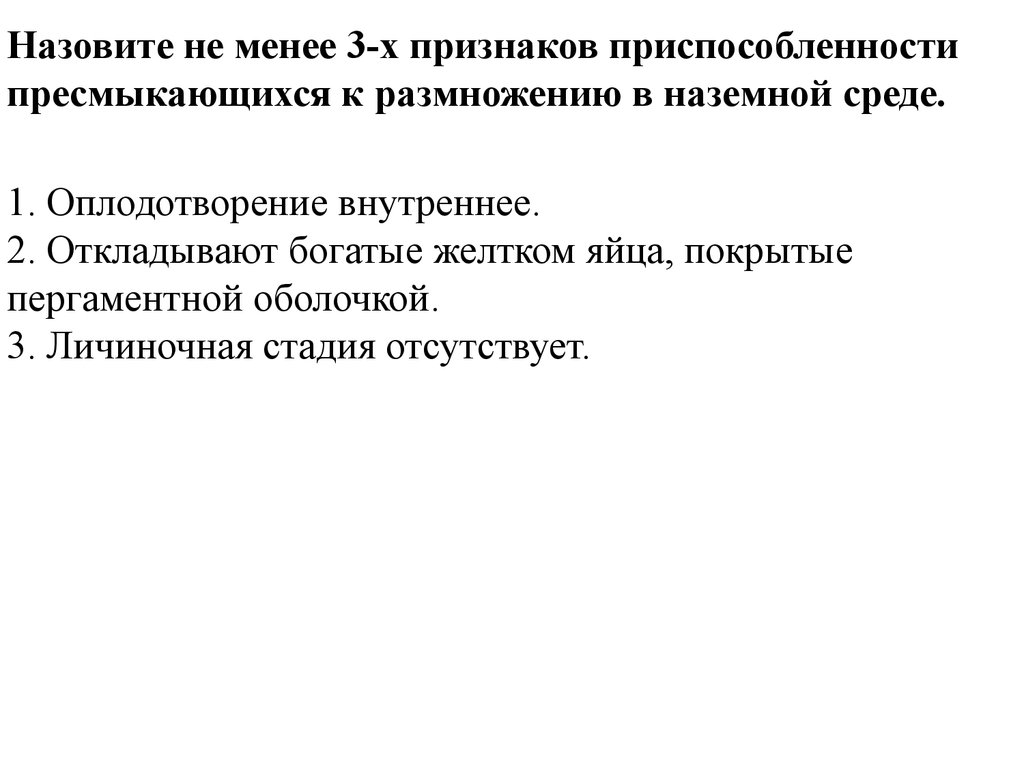 Назовите не менее 3-х признаков приспособленности пресмыкающихся к размножению в наземной среде.

1. Оплодотворение внутреннее.
2. Откладывают богатые желтком яйца, покрытые пергаментной оболочкой.
3. Личиночная стадия отсутствует.